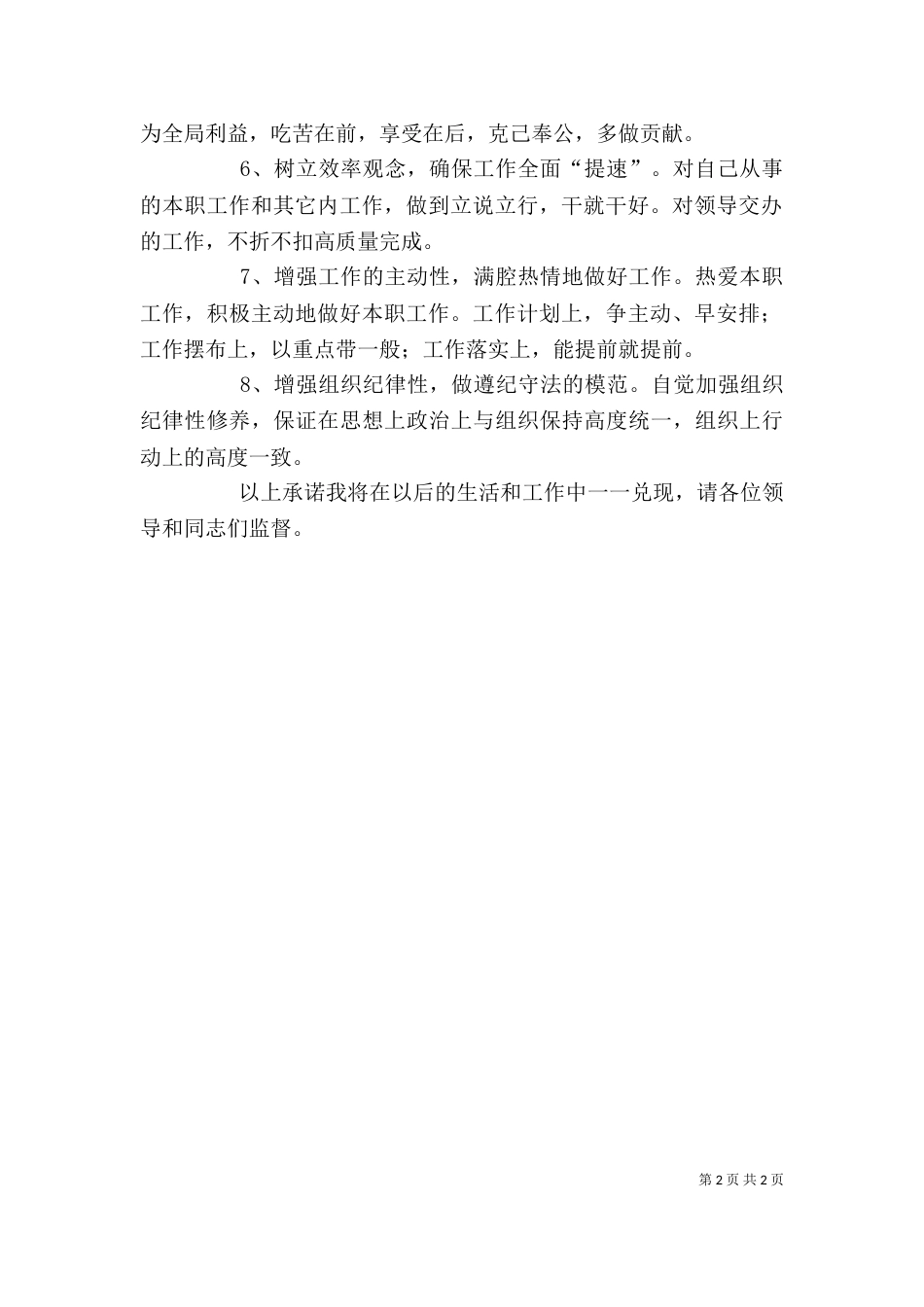 为全局利益，吃苦在前，享受在后，克己奉公，多做贡献。

6、树立效率观念，确保工作全面“提速”。对自己从事的本职工作和其它内工作，做到立说立行，干就干好。对领导交办的工作，不折不扣高质量完成。

7、增强工作的主动性，满腔热情地做好工作。热爱本职工作，积极主动地做好本职工作。工作计划上，争主动、早安排；工作摆布上，以重点带一般；工作落实上，能提前就提前。

8、增强组织纪律性，做遵纪守法的模范。自觉加强组织纪律性修养，保证在思想上政治上与组织保持高度统一，组织上行动上的高度一致。

以上承诺我将在以后的生活和工作中一一兑现，请各位领导和同志们监督。

第 2 页 共 2 页